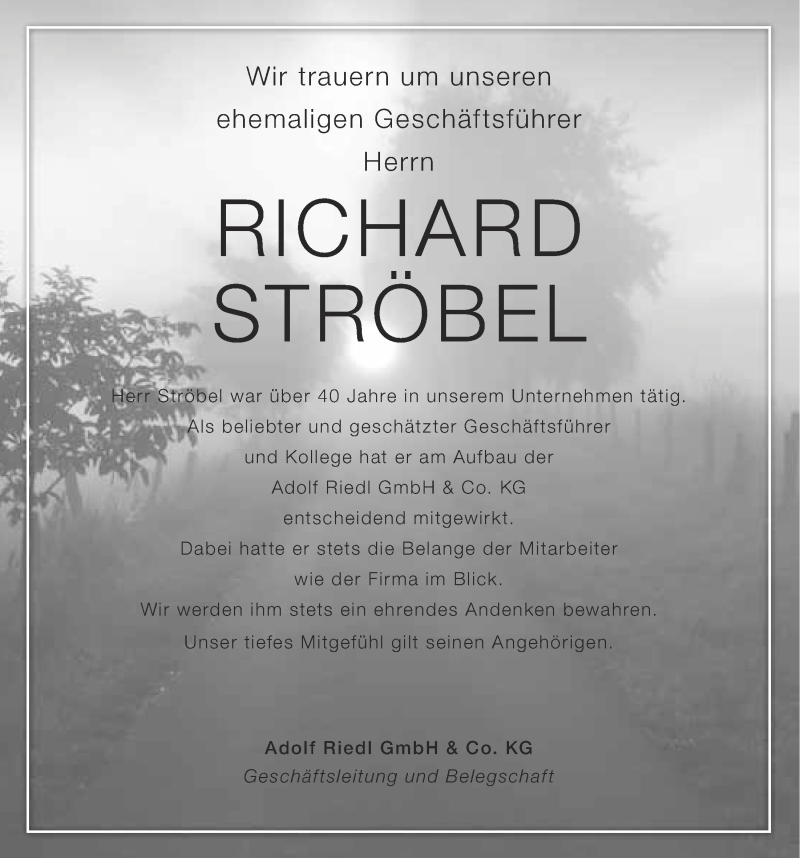 Wir trauern um unseren
ehemaligen Geschäftsführer
Herrn

RICHARD
STRÖBEL

Herr Ströbel war über 40 Jahre in unserem Unternehmen tätig.
Als beliebter und geschätzter Geschäftsführer
und Kollege hat er am Aufbau der
Adolf Riedl GmbH & Co. KG
entscheidend mitgewirkt.
Dabei hatte er stets die Belange der Mitarbeiter
wie der Firma im Blick.
Wir werden ihm stets ein ehrendes Andenken bewahren.
Unser tiefes Mitgefühl gilt seinen Angehörigen.

Adolf Riedl GmbH & Co. KG
Geschäftsleitung und Belegschaft